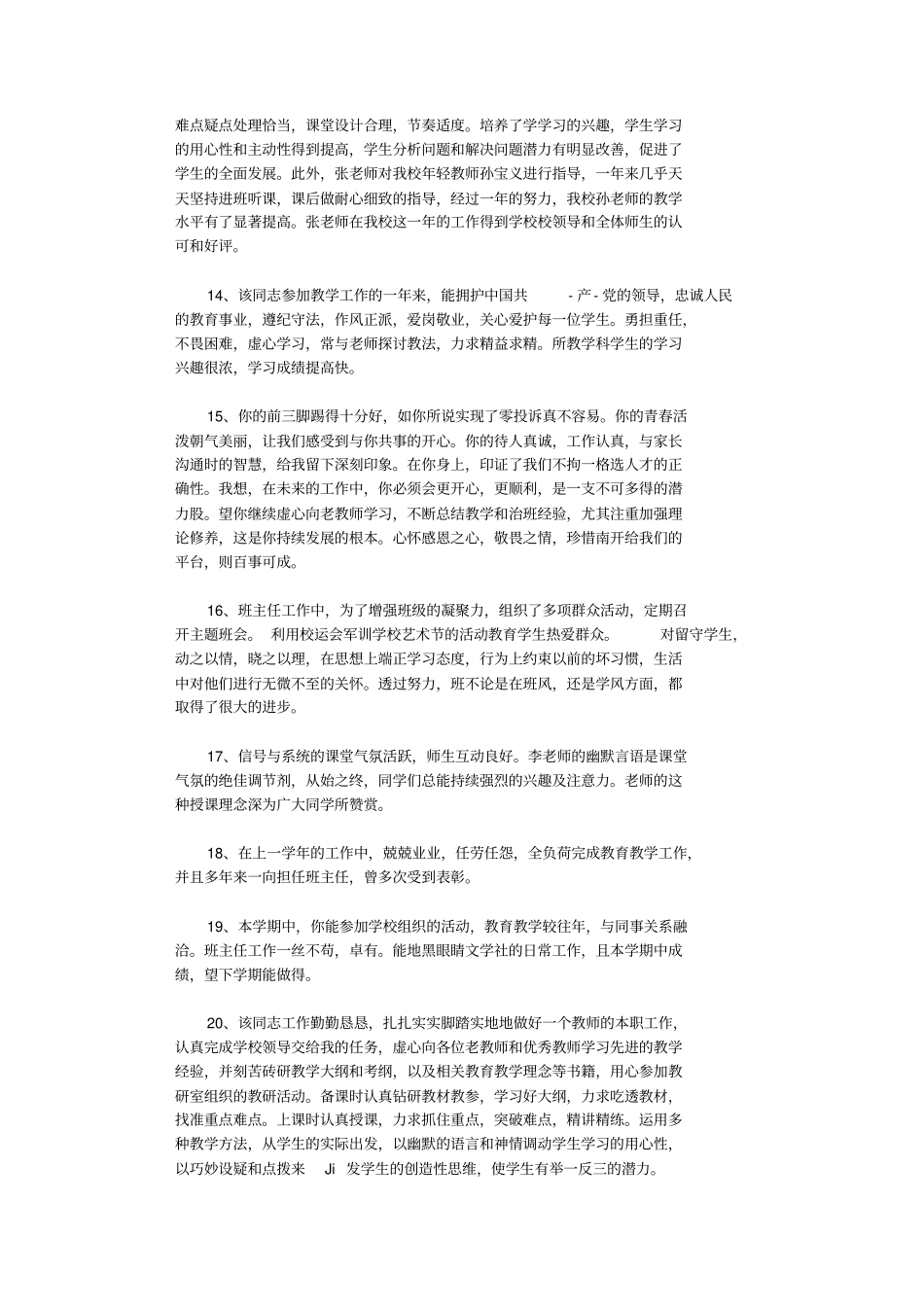 难点疑点处理恰当，课堂设计合理，节奏适度。培养了学学习的兴趣，学生学习的用心性和主动性得到提高，学生分析问题和解决问题潜力有明显改善，促进了学生的全面发展。此外，张老师对我校年轻教师孙宝义进行指导，一年来几乎天天坚持进班听课，课后做耐心细致的指导，经过一年的努力，我校孙老师的教学水平有了显著提高。张老师在我校这一年的工作得到学校校领导和全体师生的认可和好评。

14、该同志参加教学工作的一年来，能拥护中国共 - 产 - 党的领导，忠诚人民的教育事业，遵纪守法，作风正派，爱岗敬业，关心爱护每一位学生。勇担重任，不畏困难，虚心学习，常与老师探讨教法，力求精益求精。所教学科学生的学习兴趣很浓，学习成绩提高快。

15、你的前三脚踢得十分好，如你所说实现了零投诉真不容易。你的青春活泼朝气美丽，让我们感受到与你共事的开心。你的待人真诚，工作认真，与家长沟通时的智慧，给我留下深刻印象。在你身上，印证了我们不拘一格选人才的正确性。我想，在未来的工作中，你必须会更开心，更顺利，是一支不可多得的潜力股。望你继续虚心向老教师学习，不断总结教学和治班经验，尤其注重加强理论修养，这是你持续发展的根本。心怀感恩之心，敬畏之情，珍惜南开给我们的平台，则百事可成。

16、班主任工作中，为了增强班级的凝聚力，组织了多项群众活动，定期召开主题班会。 利用校运会军训学校艺术节的活动教育学生热爱群众。 对留守学生，动之以情，晓之以理，在思想上端正学习态度，行为上约束以前的坏习惯，生活中对他们进行无微不至的关怀。透过努力，班不论是在班风，还是学风方面，都取得了很大的进步。

17、信号与系统的课堂气氛活跃，师生互动良好。李老师的幽默言语是课堂气氛的绝佳调节剂，从始之终，同学们总能持续强烈的兴趣及注意力。老师的这种授课理念深为广大同学所赞赏。

18、在上一学年的工作中，兢兢业业，任劳任怨，全负荷完成教育教学工作，并且多年来一向担任班主任，曾多次受到表彰。

19、本学期中，你能参加学校组织的活动，教育教学较往年，与同事关系融洽。班主任工作一丝不苟，卓有。能地黑眼睛文学社的日常工作，且本学期中成绩，望下学期能做得。

20、该同志工作勤勤恳恳，扎扎实实脚踏实地地做好一个教师的本职工作，认真完成学校领导交给我的任务，虚心向各位老教师和优秀教师学习先进的教学经验，并刻苦砖研教学大纲和考纲，以及相关教育教学理念等书籍，用心参加教研室组织的教研活动。备课时认真钻研教材教参，学习好大纲，力求吃透教材，找准重点难点。上课时认真授课，力求抓住重点，突破难点，精讲精练。运用多种教学方法，从学生的实际出发，以幽默的语言和神情调动学生学习的用心性，以巧妙设疑和点拨来 Ji 发学生的创造性思维，使学生有举一反三的潜力。